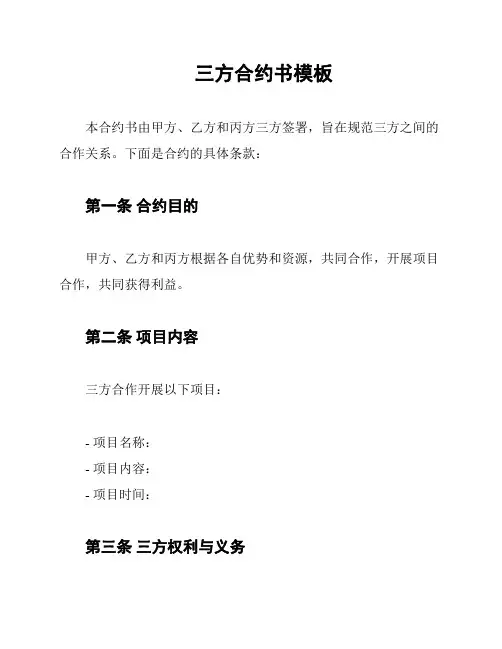 三方合约书模板

本合约书由甲方、乙方和丙方三方签署，旨在规范三方之间的合作关系。下面是合约的具体条款：

第一条 合约目的

甲方、乙方和丙方根据各自优势和资源，共同合作，开展项目合作，共同获得利益。

第二条 项目内容

三方合作开展以下项目：

- 项目名称：
- 项目内容：
- 项目时间：

第三条 三方权利与义务